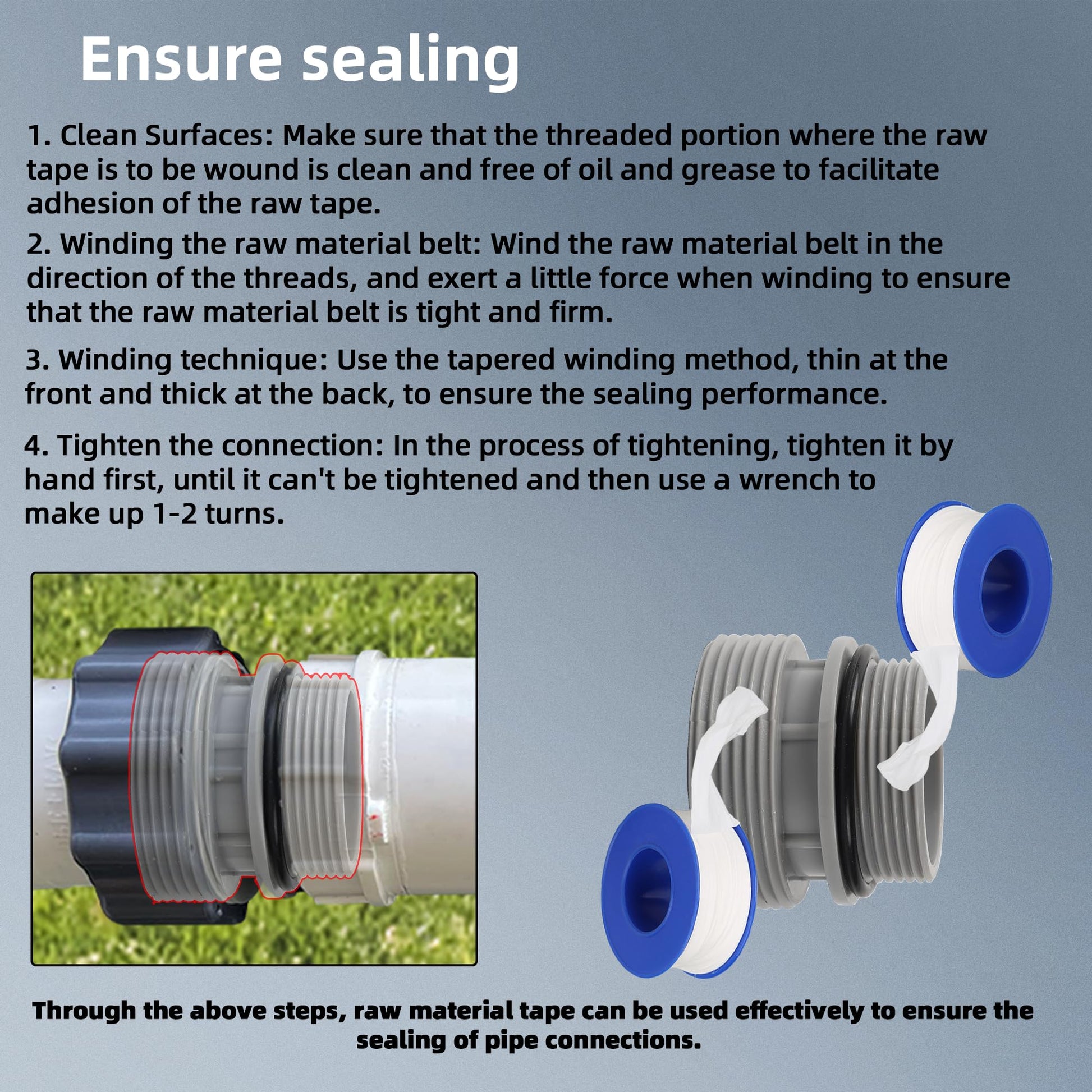 Ensure sealing

1. Clean Surfaces: Make sure that the threaded portion where the raw tape is to be wound is clean and free of oil and grease to facilitate adhesion of the raw tape.

2. Winding the raw material belt: Wind the raw material belt in the direction of the threads, and exert a little force when winding to ensure that the raw material belt is tight and firm.

3. Winding technique: Use the tapered winding method, thin at the front and thick at the back, to ensure the sealing performance.

4. Tighten the connection: In the process of tightening, tighten it by hand first, until it can't be tightened and then use a wrench to make up 1-2 turns.

Through the above steps, raw material tape can be used effectively to ensure the sealing of pipe connections.